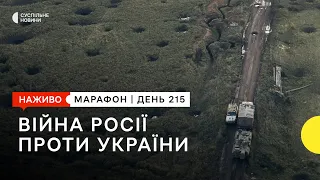 СУСПІЛЬНЕ НОВИНИ

НАЖИВО МАРАФОН | ДЕНЬ 215

ВІЙНА РОСІЇ ПРОТИ УКРАЇНИ